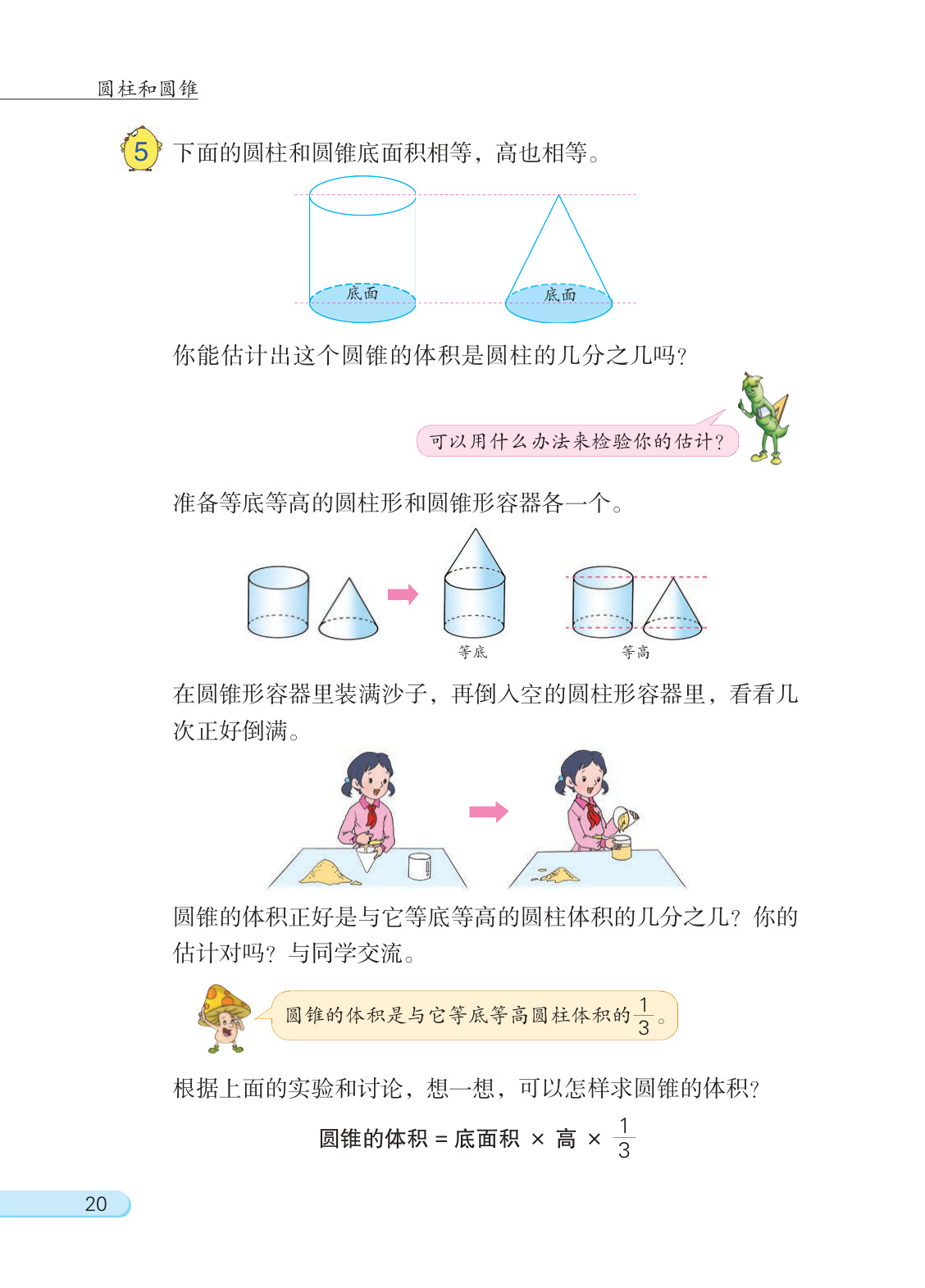 圆柱和圆锥

5 下面的圆柱和圆锥底面积相等，高也相等。

底面 底面

你能估计出这个圆锥的体积是圆柱的几分之几吗？

可以用什么办法来检验你的估计？

准备等底等高的圆柱形和圆锥形容器各一个。

等底 等高

在圆锥形容器里装满沙子，再倒入空的圆柱形容器里，看看几次正好倒满。

圆锥的体积正好是与它等底等高的圆柱体积的几分之几？你的估计对吗？与同学交流。

圆锥的体积是与它等底等高圆柱体积的$\frac{1}{3}$。

根据上面的实验和讨论，想一想，可以怎样求圆锥的体积？

圆锥的体积 = 底面积 × 高 × $\frac{1}{3}$

20